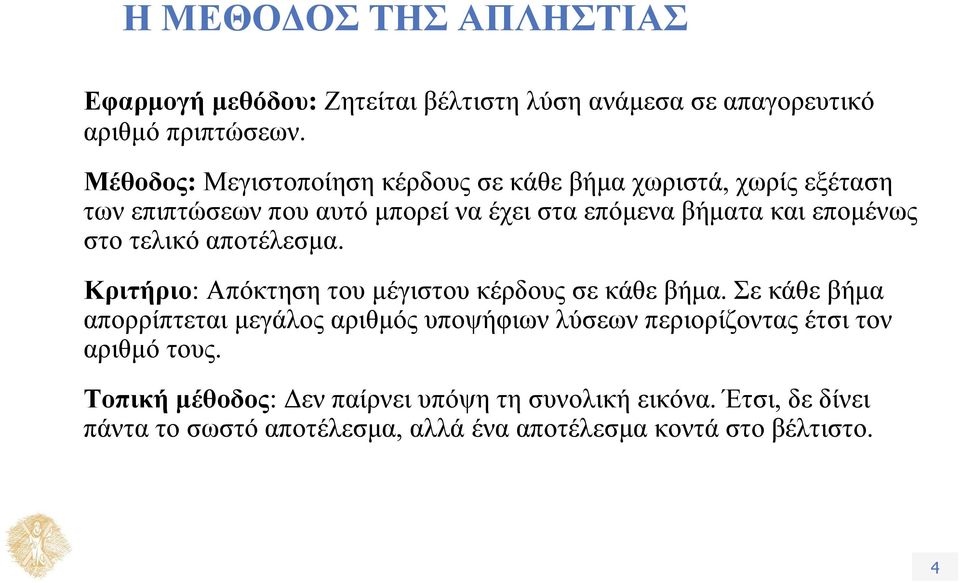 Η ΜΕΘΟΔΟΣ ΤΗΣ ΑΠΛΗΣΤΙΑΣ

Εφαρμογή μεθόδου: Ζητείται βέλτιστη λύση ανάμεσα σε απαγορευτικό αριθμό πριπτώσεων.

Μέθοδος: Μεγιστοποίηση κέρδους σε κάθε βήμα χωριστά, χωρίς εξέταση των επιπτώσεων που αυτό μπορεί να έχει στα επόμενα βήματα και επομένως στο τελικό αποτέλεσμα.

Κριτήριο: Απόκτηση του μέγιστου κέρδους σε κάθε βήμα. Σε κάθε βήμα απορρίπτεται μεγάλος αριθμός υποψήφιων λύσεων περιορίζοντας έτσι τον αριθμό τους.

Τοπική μέθοδος: Δεν παίρνει υπόψη τη συνολική εικόνα. Έτσι, δε δίνει πάντα το σωστό αποτέλεσμα, αλλά ένα αποτέλεσμα κοντά στο βέλτιστο.

4